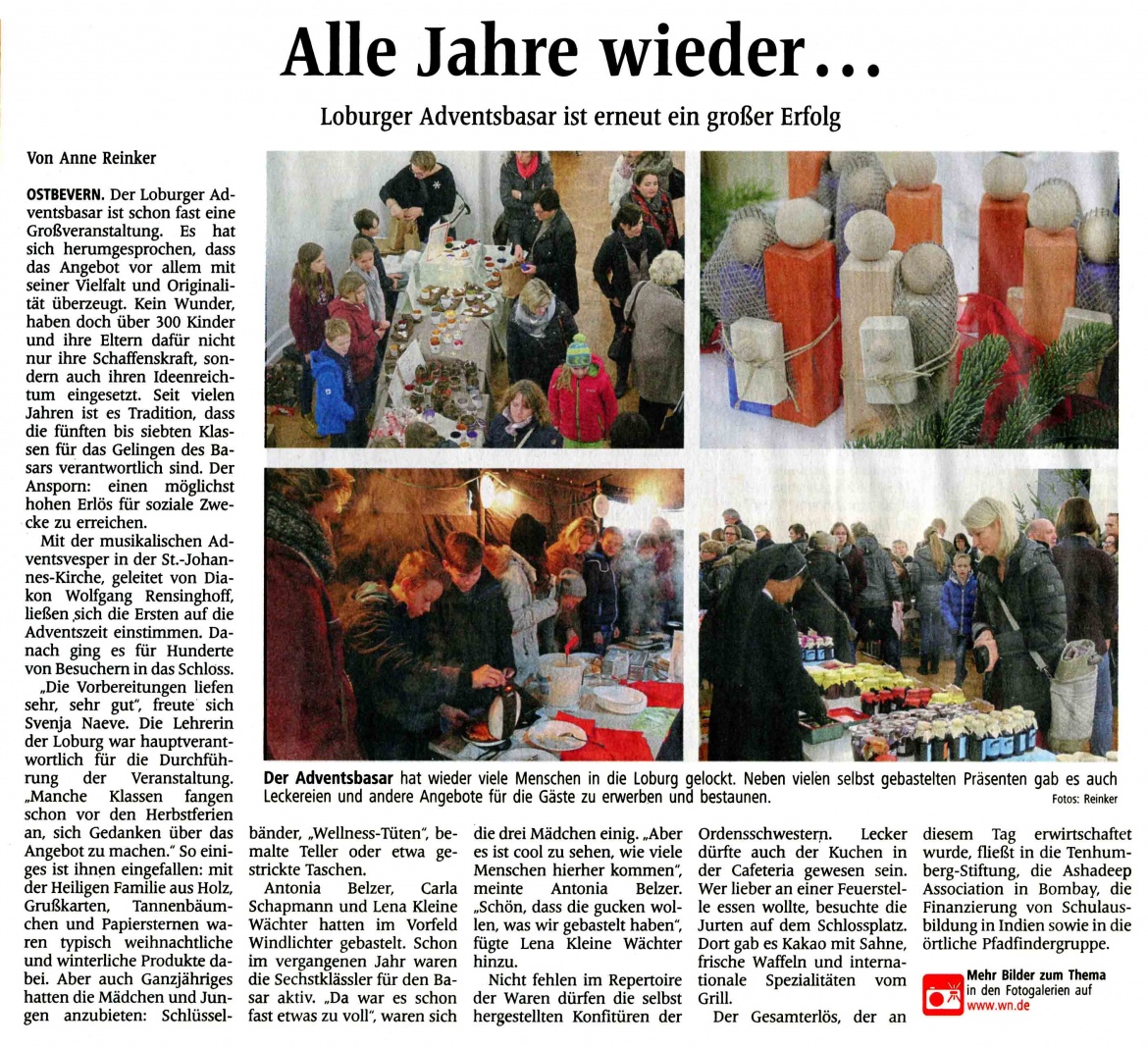 Alle Jahre wieder…

Loburger Adventsbasar ist erneut ein großer Erfolg

Von Anne Reinker

OSTBEVERN. Der Loburger Adventsbasar ist schon fast eine Großveranstaltung. Es hat sich herumgesprochen, dass das Angebot vor allem mit seiner Vielfalt und Originalität überzeugt. Kein Wunder, haben doch über 300 Kinder und ihre Eltern dafür nicht nur ihre Schaffenskraft, sondern auch ihren Ideenreichtum eingesetzt. Seit vielen Jahren ist es Tradition, dass die fünften bis siebten Klassen für das Gelingen des Basars verantwortlich sind. Der Ansporn: einen möglichst hohen Erlös für soziale Zwecke zu erreichen.

Mit der musikalischen Adventsvesper in der St.-Johannes-Kirche, geleitet von Diakon Wolfgang Rensinghoff, ließen sich die Ersten auf die Adventszeit einstimmen. Danach ging es für Hunderte von Besuchern in das Schloss.

„Die Vorbereitungen liefen sehr, sehr gut", freute sich Svenja Naeve. Die Lehrerin der Loburg war hauptverantwortlich für die Durchführung der Veranstaltung. „Manche Klassen fangen schon vor den Herbstferien an, sich Gedanken über das Angebot zu machen." So einiges ist ihnen eingefallen: mit der Heiligen Familie aus Holz, Grußkarten, Tannenbäumchen und Papiersternen waren typisch weihnachtliche und winterliche Produkte dabei. Aber auch Ganzjähriges hatten die Mädchen und Jungen anzubieten: Schlüsselbänder, „Wellness-Tüten", bemalte Teller oder etwa gestrickte Taschen.

Antonia Belzer, Carla Schapmann und Lena Kleine Wächter hatten im Vorfeld Windlichter gebastelt. Schon im vergangenen Jahr waren die Sechstklässler für den Basar aktiv. „Da war es schon fast etwas zu voll", waren sich die drei Mädchen einig. „Aber es ist cool zu sehen, wie viele Menschen hierher kommen", meinte Antonia Belzer. „Schön, dass die gucken wollen, was wir gebastelt haben", fügte Lena Kleine Wächter hinzu.

Nicht fehlen im Repertoire der Waren dürfen die selbst hergestellten Konfitüren der Ordensschwestern. Lecker dürfte auch der Kuchen in der Cafeteria gewesen sein. Wer lieber an einer Feuerstelle essen wollte, besuchte die Jurten auf dem Schlossplatz. Dort gab es Kakao mit Sahne, frische Waffeln und internationale Spezialitäten vom Grill.

Der Gesamterlös, der an diesem Tag erwirtschaftet wurde, fließt in die Tenhumberg-Stiftung, die Ashadeep Association in Bombay, die Finanzierung von Schulausbildung in Indien sowie in die örtliche Pfadfindergruppe.

Der Adventsbasar hat wieder viele Menschen in die Loburg gelockt. Neben vielen selbst gebastelten Präsenten gab es auch Leckereien und andere Angebote für die Gäste zu erwerben und bestaunen. Fotos: Reinker

Mehr Bilder zum Thema in den Fotogalerien auf www.wn.de